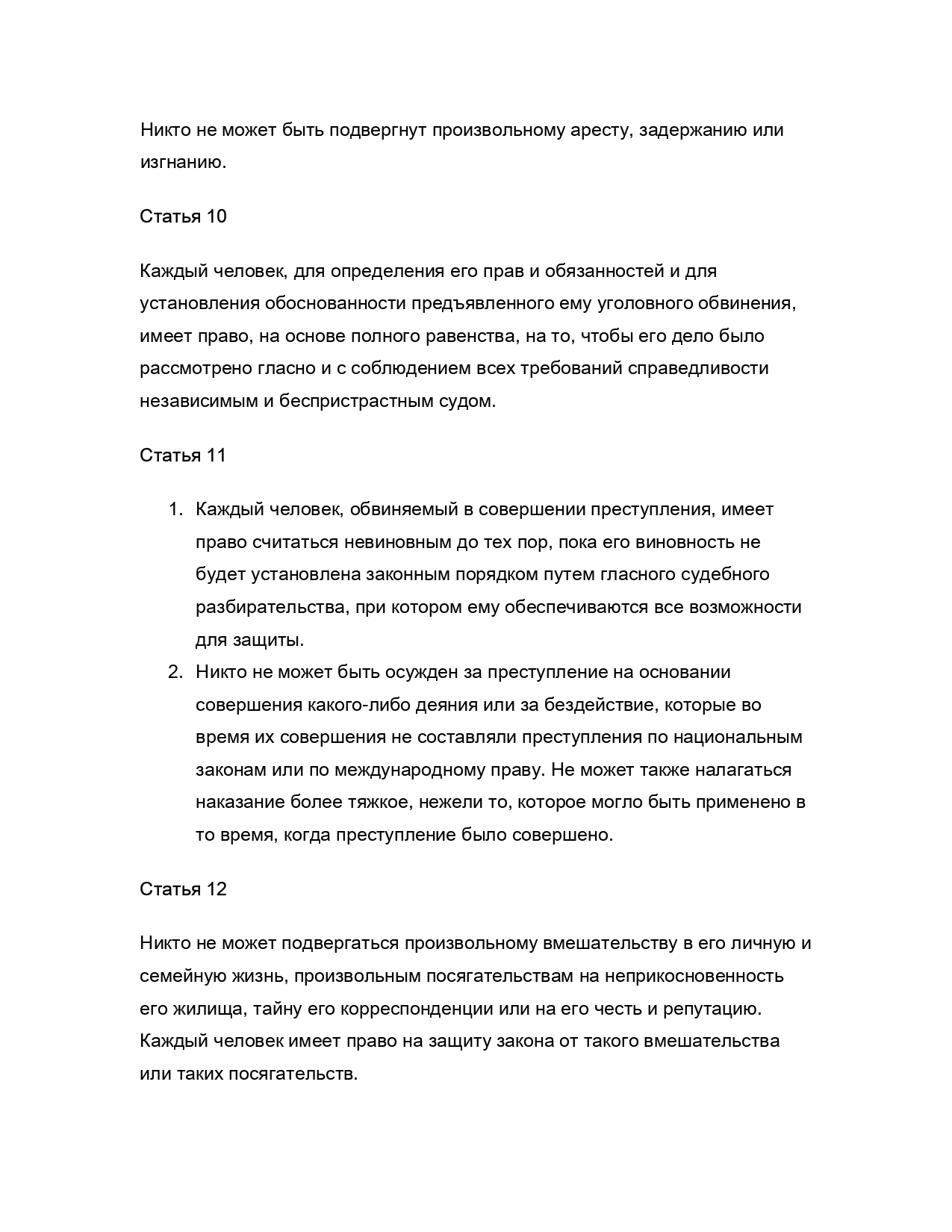 Никто не может быть подвергнут произвольному аресту, задержанию или изгнанию.

Статья 10

Каждый человек, для определения его прав и обязанностей и для установления обоснованности предъявленного ему уголовного обвинения, имеет право, на основе полного равенства, на то, чтобы его дело было рассмотрено гласно и с соблюдением всех требований справедливости независимым и беспристрастным судом.

Статья 11

1. Каждый человек, обвиняемый в совершении преступления, имеет право считаться невиновным до тех пор, пока его виновность не будет установлена законным порядком путем гласного судебного разбирательства, при котором ему обеспечиваются все возможности для защиты.
2. Никто не может быть осужден за преступление на основании совершения какого-либо деяния или за бездействие, которые во время их совершения не составляли преступления по национальным законам или по международному праву. Не может также налагаться наказание более тяжкое, нежели то, которое могло быть применено в то время, когда преступление было совершено.

Статья 12

Никто не может подвергаться произвольному вмешательству в его личную и семейную жизнь, произвольным посягательствам на неприкосновенность его жилища, тайну его корреспонденции или на его честь и репутацию. Каждый человек имеет право на защиту закона от такого вмешательства или таких посягательств.